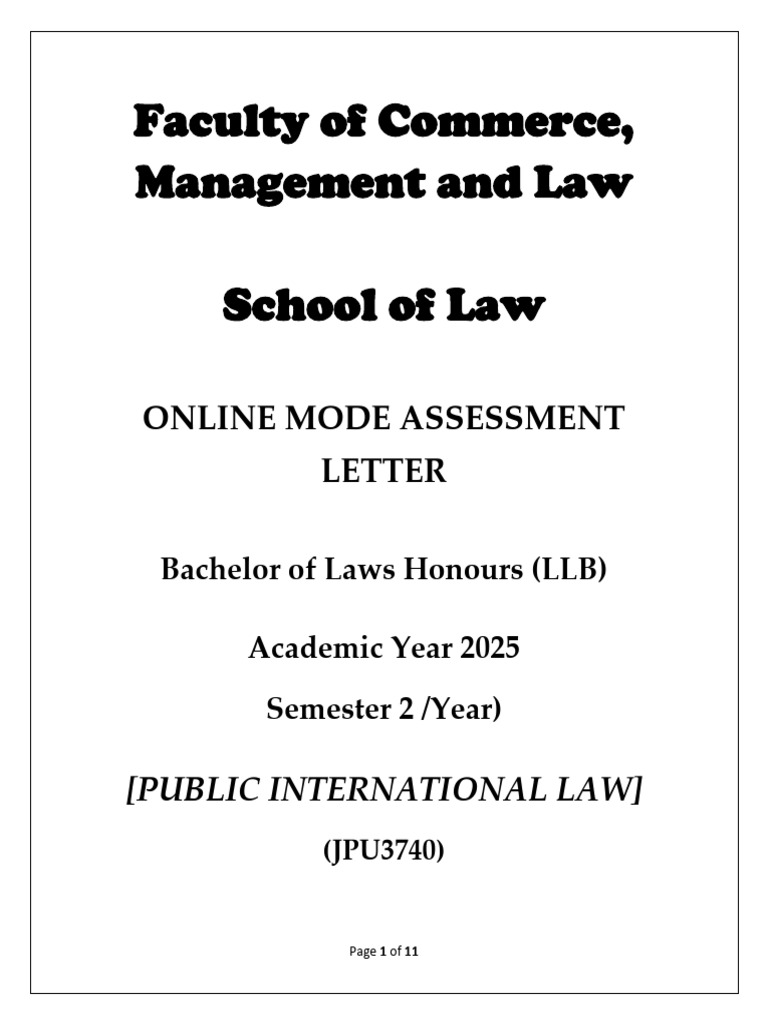 Faculty of Commerce, Management and Law

School of Law

ONLINE MODE ASSESSMENT LETTER

Bachelor of Laws Honours (LLB)

Academic Year 2025

Semester 2 /Year)

[PUBLIC INTERNATIONAL LAW]

(JPU3740)

Page 1 of 11